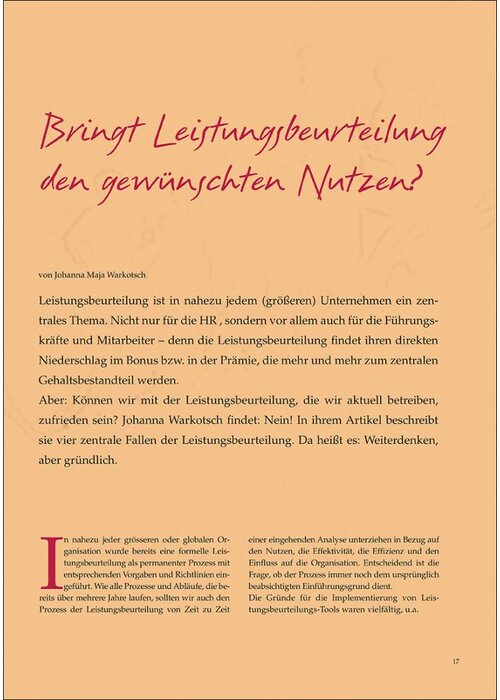 Bringt Leistungsbeurteilung den gewünschten Nutzen?

von Johanna Maja Warkotsch

Leistungsbeurteilung ist in nahezu jedem (größeren) Unternehmen ein zentrales Thema. Nicht nur für die HR , sondern vor allem auch für die Führungskräfte und Mitarbeiter – denn die Leistungsbeurteilung findet ihren direkten Niederschlag im Bonus bzw. in der Prämie, die mehr und mehr zum zentralen Gehaltsbestandteil werden.
Aber: Können wir mit der Leistungsbeurteilung, die wir aktuell betreiben, zufrieden sein? Johanna Warkotsch findet: Nein! In ihrem Artikel beschreibt sie vier zentrale Fallen der Leistungsbeurteilung. Da heißt es: Weiterdenken, aber gründlich.

In nahezu jeder grösseren oder globalen Organisation wurde bereits eine formelle Leistungsbeurteilung als permanenter Prozess mit entsprechenden Vorgaben und Richtlinien eingeführt. Wie alle Prozesse und Abläufe, die bereits über mehrere Jahre laufen, sollten wir auch den Prozess der Leistungsbeurteilung von Zeit zu Zeit

einer eingehenden Analyse unterziehen in Bezug auf den Nutzen, die Effektivität, die Effizienz und den Einfluss auf die Organisation. Entscheidend ist die Frage, ob der Prozess immer noch dem ursprünglich beabsichtigten Einführungsgrund dient.
Die Gründe für die Implementierung von Leistungsbeurteilungs-Tools waren vielfältig, u.a.

17